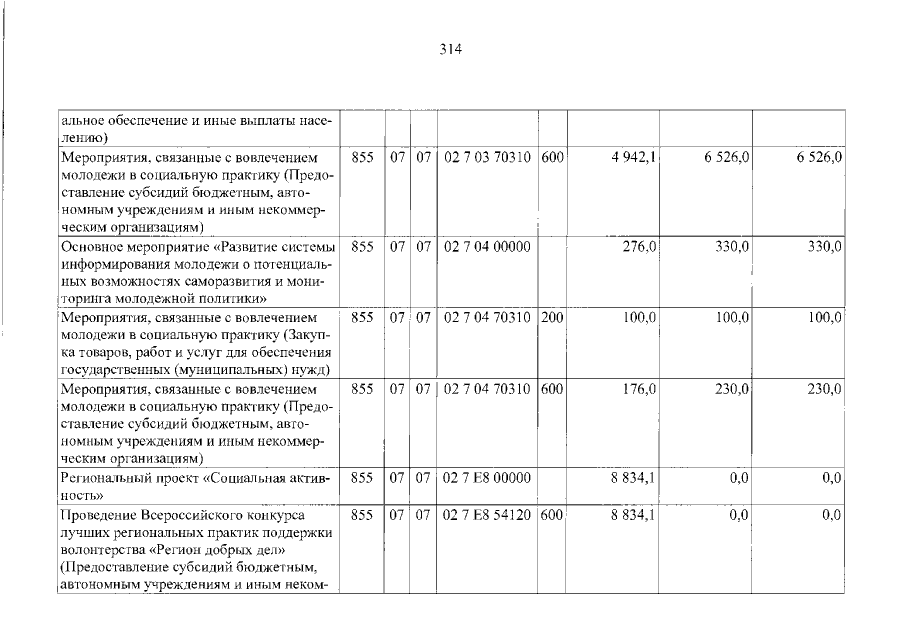 314

| альное обеспечение и иные выплаты населению) | | | | | | | | |
|---|---|---|---|---|---|---|---|---|
| Мероприятия, связанные с вовлечением молодежи в социальную практику (Предоставление субсидий бюджетным, автономным учреждениям и иным некоммерческим организациям) | 855 | 07 | 07 | 02 7 03 70310 | 600 | 4 942,1 | 6 526,0 | 6 526,0 |
| Основное мероприятие «Развитие системы информирования молодежи о потенциальных возможностях саморазвития и мониторинга молодежной политики» | 855 | 07 | 07 | 02 7 04 00000 | | 276,0 | 330,0 | 330,0 |
| Мероприятия, связанные с вовлечением молодежи в социальную практику (Закупка товаров, работ и услуг для обеспечения государственных (муниципальных) нужд) | 855 | 07 | 07 | 02 7 04 70310 | 200 | 100,0 | 100,0 | 100,0 |
| Мероприятия, связанные с вовлечением молодежи в социальную практику (Предоставление субсидий бюджетным, автономным учреждениям и иным некоммерческим организациям) | 855 | 07 | 07 | 02 7 04 70310 | 600 | 176,0 | 230,0 | 230,0 |
| Региональный проект «Социальная активность» | 855 | 07 | 07 | 02 7 E8 00000 | | 8 834,1 | 0,0 | 0,0 |
| Проведение Всероссийского конкурса лучших региональных практик поддержки волонтерства «Регион добрых дел» (Предоставление субсидий бюджетным, автономным учреждениям и иным неком- | 855 | 07 | 07 | 02 7 E8 54120 | 600 | 8 834,1 | 0,0 | 0,0 |